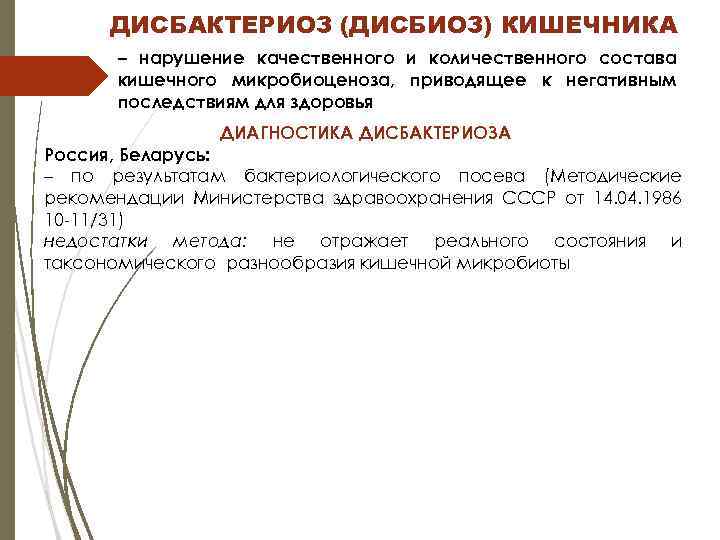 ДИСБАКТЕРИОЗ (ДИСБИОЗ) КИШЕЧНИКА

– нарушение качественного и количественного состава кишечного микробиоценоза, приводящее к негативным последствиям для здоровья

ДИАГНОСТИКА ДИСБАКТЕРИОЗА

Россия, Беларусь:
– по результатам бактериологического посева (Методические рекомендации Министерства здравоохранения СССР от 14.04.1986 10-11/31)
недостатки метода: не отражает реального состояния и таксономического разнообразия кишечной микробиоты